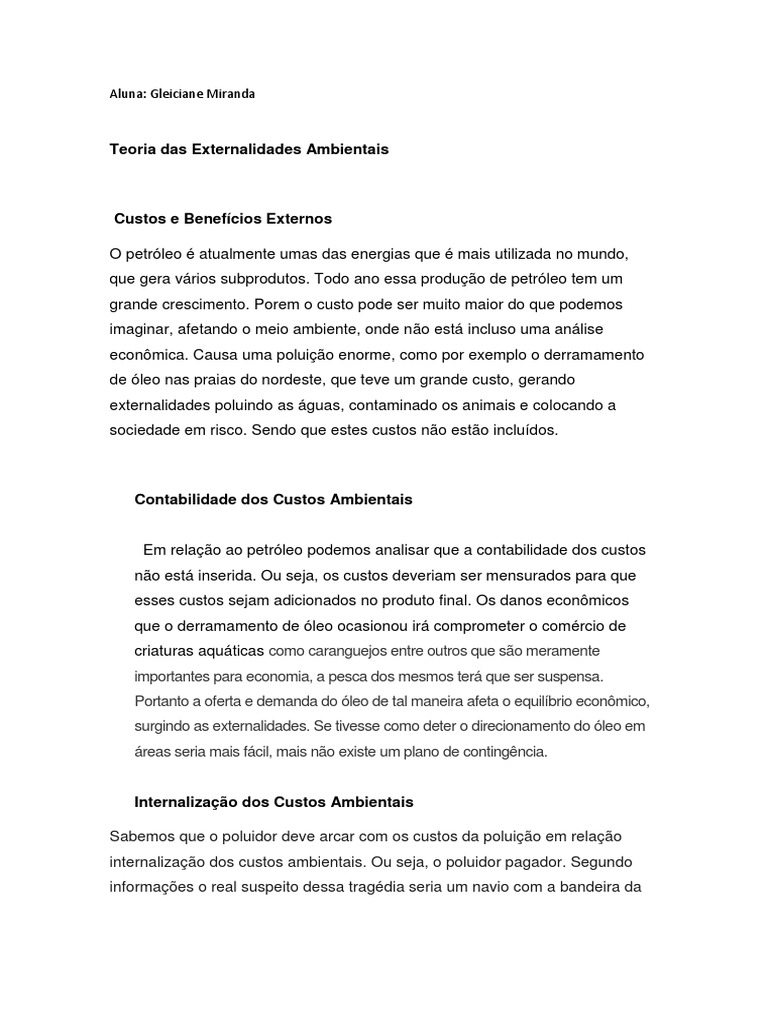 Aluna: Gleiciane Miranda

Teoria das Externalidades Ambientais

Custos e Benefícios Externos

O petróleo é atualmente umas das energias que é mais utilizada no mundo, que gera vários subprodutos. Todo ano essa produção de petróleo tem um grande crescimento. Porem o custo pode ser muito maior do que podemos imaginar, afetando o meio ambiente, onde não está incluso uma análise econômica. Causa uma poluição enorme, como por exemplo o derramamento de óleo nas praias do nordeste, que teve um grande custo, gerando externalidades poluindo as águas, contaminado os animais e colocando a sociedade em risco. Sendo que estes custos não estão incluídos.

Contabilidade dos Custos Ambientais

Em relação ao petróleo podemos analisar que a contabilidade dos custos não está inserida. Ou seja, os custos deveriam ser mensurados para que esses custos sejam adicionados no produto final. Os danos econômicos que o derramamento de óleo ocasionou irá comprometer o comércio de criaturas aquáticas como caranguejos entre outros que são meramente importantes para economia, a pesca dos mesmos terá que ser suspensa. Portanto a oferta e demanda do óleo de tal maneira afeta o equilíbrio econômico, surgindo as externalidades. Se tivesse como deter o direcionamento do óleo em áreas seria mais fácil, mais não existe um plano de contingência.

Internalização dos Custos Ambientais

Sabemos que o poluidor deve arcar com os custos da poluição em relação internalização dos custos ambientais. Ou seja, o poluidor pagador. Segundo informações o real suspeito dessa tragédia seria um navio com a bandeira da